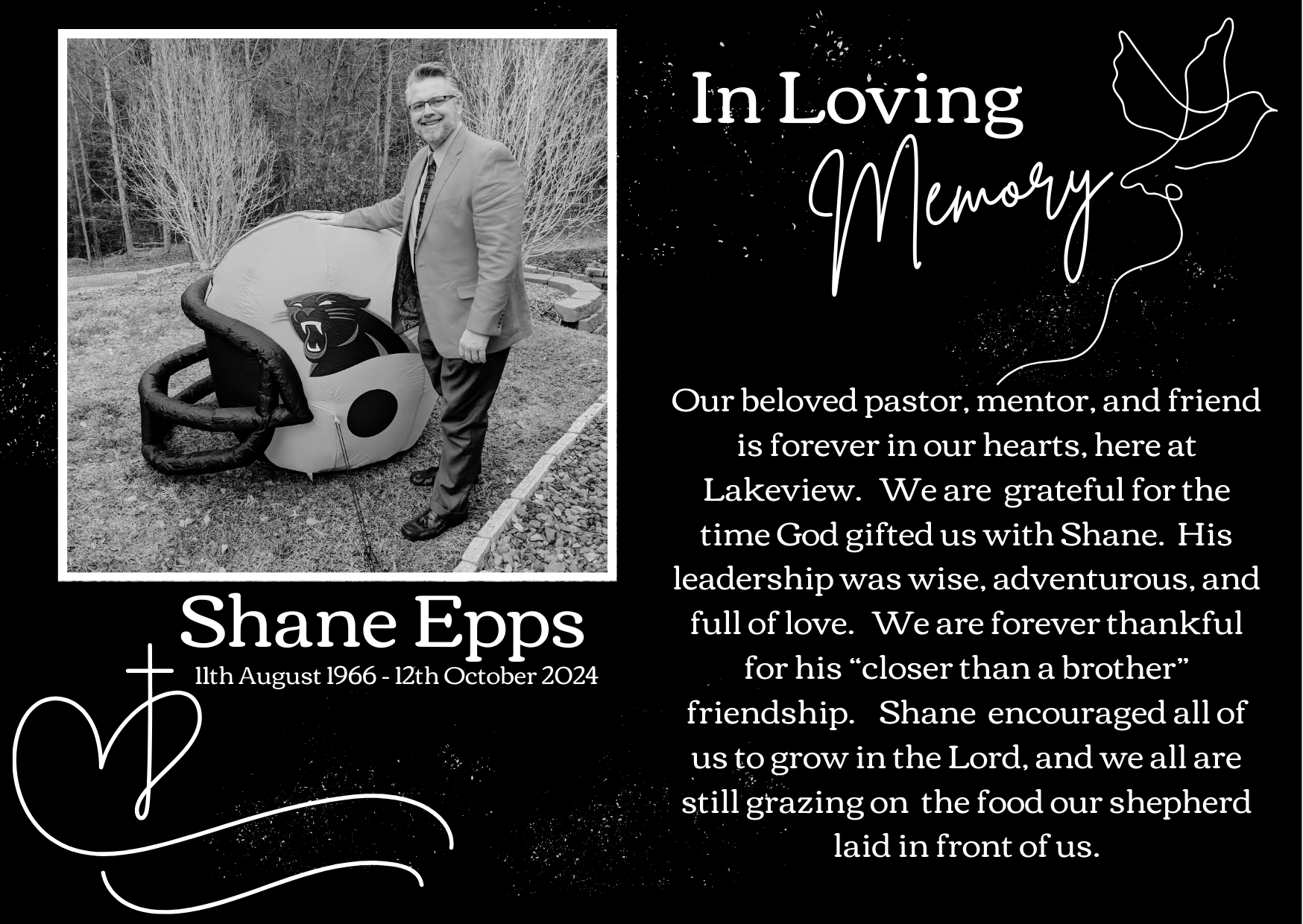 In Loving

Memory

Shane Epps

11th August 1966 - 12th October 2024

Our beloved pastor, mentor, and friend is forever in our hearts, here at Lakeview. We are grateful for the time God gifted us with Shane. His leadership was wise, adventurous, and full of love. We are forever thankful for his "closer than a brother" friendship. Shane encouraged all of us to grow in the Lord, and we all are still grazing on the food our shepherd laid in front of us.